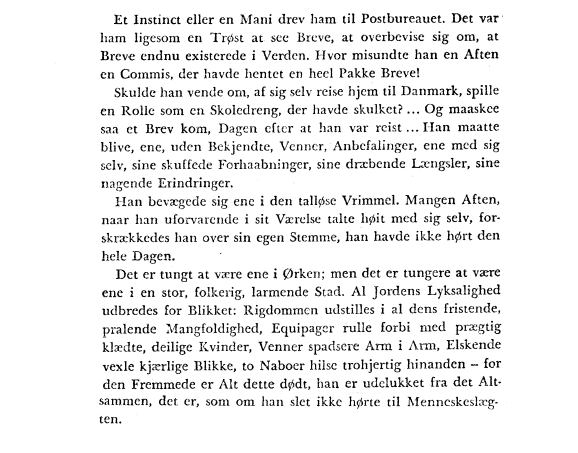 Et Instinct eller en Mani drev ham til Postbureauet. Det var ham ligesom en Trøst at see Breve, at overbevise sig om, at Breve endnu existerede i Verden. Hvor misundte han en Aften en Commis, der havde hentet en heel Pakke Breve!

Skulde han vende om, af sig selv reise hjem til Danmark, spille en Rolle som en Skoledreng, der havde skulket? ... Og maaskee saa et Brev kom, Dagen efter at han var reist ... Han maatte blive, ene, uden Bekjendte, Venner, Anbefalinger, ene med sig selv, sine skuffede Forhaabninger, sine dræbende Længsler, sine nagende Erindringer.

Han bevægede sig ene i den talløse Vrimmel. Mangen Aften, naar han uforvarende i sit Værelse talte høit med sig selv, forskrækkedes han over sin egen Stemme, han havde ikke hørt den hele Dagen.

Det er tungt at være ene i Ørken; men det er tungere at være ene i en stor, folkerig, larmende Stad. Al Jordens Lyksalighed udbredes for Blikket: Rigdommen udstilles i al dens fristende, pralende Mangfoldighed, Equipager rulle forbi med prægtig klædte, deilige Kvinder, Venner spadsere Arm i Arm, Elskende vexle kjærlige Blikke, to Naboer hilse trohjertig hinanden – for den Fremmede er Alt dette dødt, han er udelukket fra det Altsammen, det er, som om han slet ikke hørte til Menneskeslægten.